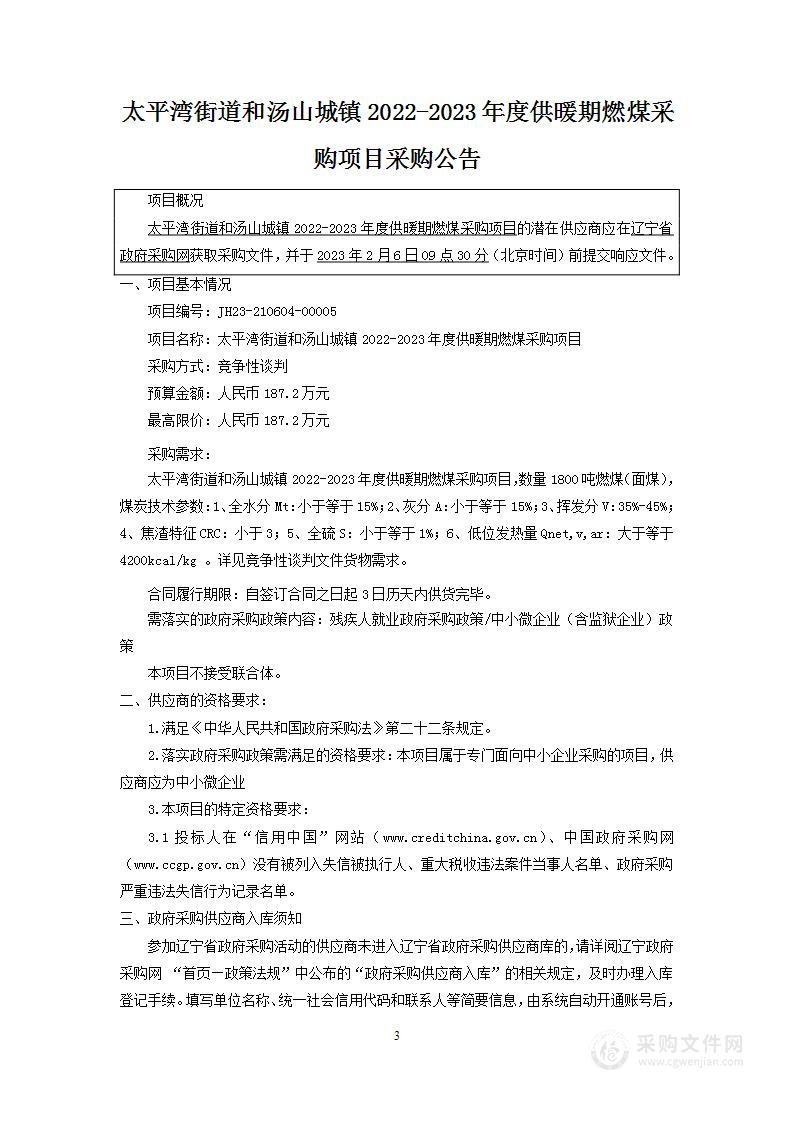 太平湾街道和汤山城镇 2022-2023 年度供暖期燃煤采购项目采购公告

项目概况

太平湾街道和汤山城镇 2022-2023 年度供暖期燃煤采购项目的潜在供应商应在辽宁省政府采购网获取采购文件，并于 2023 年 2 月 6 日 09 点 30 分（北京时间）前提交响应文件。

一、项目基本情况

项目编号：JH23-210604-00005

项目名称：太平湾街道和汤山城镇 2022-2023 年度供暖期燃煤采购项目

采购方式：竞争性谈判

预算金额：人民币 187.2 万元

最高限价：人民币 187.2 万元

采购需求：

太平湾街道和汤山城镇 2022-2023 年度供暖期燃煤采购项目，数量 1800 吨燃煤（面煤），煤炭技术参数：1、全水分 Mt:小于等于 15%；2、灰分 A:小于等于 15%；3、挥发分 V:35%-45%；4、焦渣特征 CRC：小于 3；5、全硫 S：小于等于 1%；6、低位发热量 Qnet,v,ar：大于等于 4200kcal/kg 。详见竞争性谈判文件货物需求。

合同履行期限：自签订合同之日起 3 日历天内供货完毕。

需落实的政府采购政策内容：残疾人就业政府采购政策/中小微企业（含监狱企业）政策

本项目不接受联合体。

二、供应商的资格要求：

1.满足《中华人民共和国政府采购法》第二十二条规定。

2.落实政府采购政策需满足的资格要求：本项目属于专门面向中小企业采购的项目，供应商应为中小微企业

3.本项目的特定资格要求：

3.1 投标人在“信用中国”网站（www.creditchina.gov.cn）、中国政府采购网（www.ccgp.gov.cn）没有被列入失信被执行人、重大税收违法案件当事人名单、政府采购严重违法失信行为记录名单。

三、政府采购供应商入库须知

参加辽宁省政府采购活动的供应商未进入辽宁省政府采购供应商库的，请详阅辽宁政府采购网 “首页—政策法规”中公布的“政府采购供应商入库”的相关规定，及时办理入库登记手续。填写单位名称、统一社会信用代码和联系人等简要信息，由系统自动开通账号后，

3

采购文件网
www.cgwenjian.com